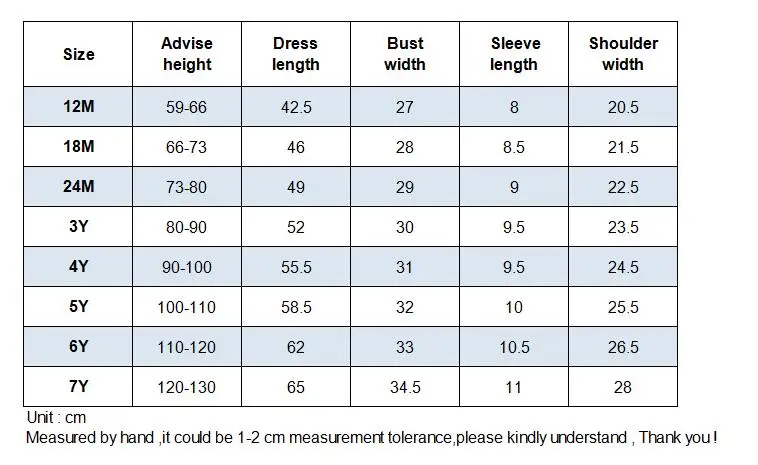 | Size | Advise height | Dress length | Bust width | Sleeve length | Shoulder width |
|---|---|---|---|---|---|
| 12M | 59-66 | 42.5 | 27 | 8 | 20.5 |
| 18M | 66-73 | 46 | 28 | 8.5 | 21.5 |
| 24M | 73-80 | 49 | 29 | 9 | 22.5 |
| 3Y | 80-90 | 52 | 30 | 9.5 | 23.5 |
| 4Y | 90-100 | 55.5 | 31 | 9.5 | 24.5 |
| 5Y | 100-110 | 58.5 | 32 | 10 | 25.5 |
| 6Y | 110-120 | 62 | 33 | 10.5 | 26.5 |
| 7Y | 120-130 | 65 | 34.5 | 11 | 28 |

Unit : cm
Measured by hand ,it could be 1-2 cm measurement tolerance,please kindly understand , Thank you !